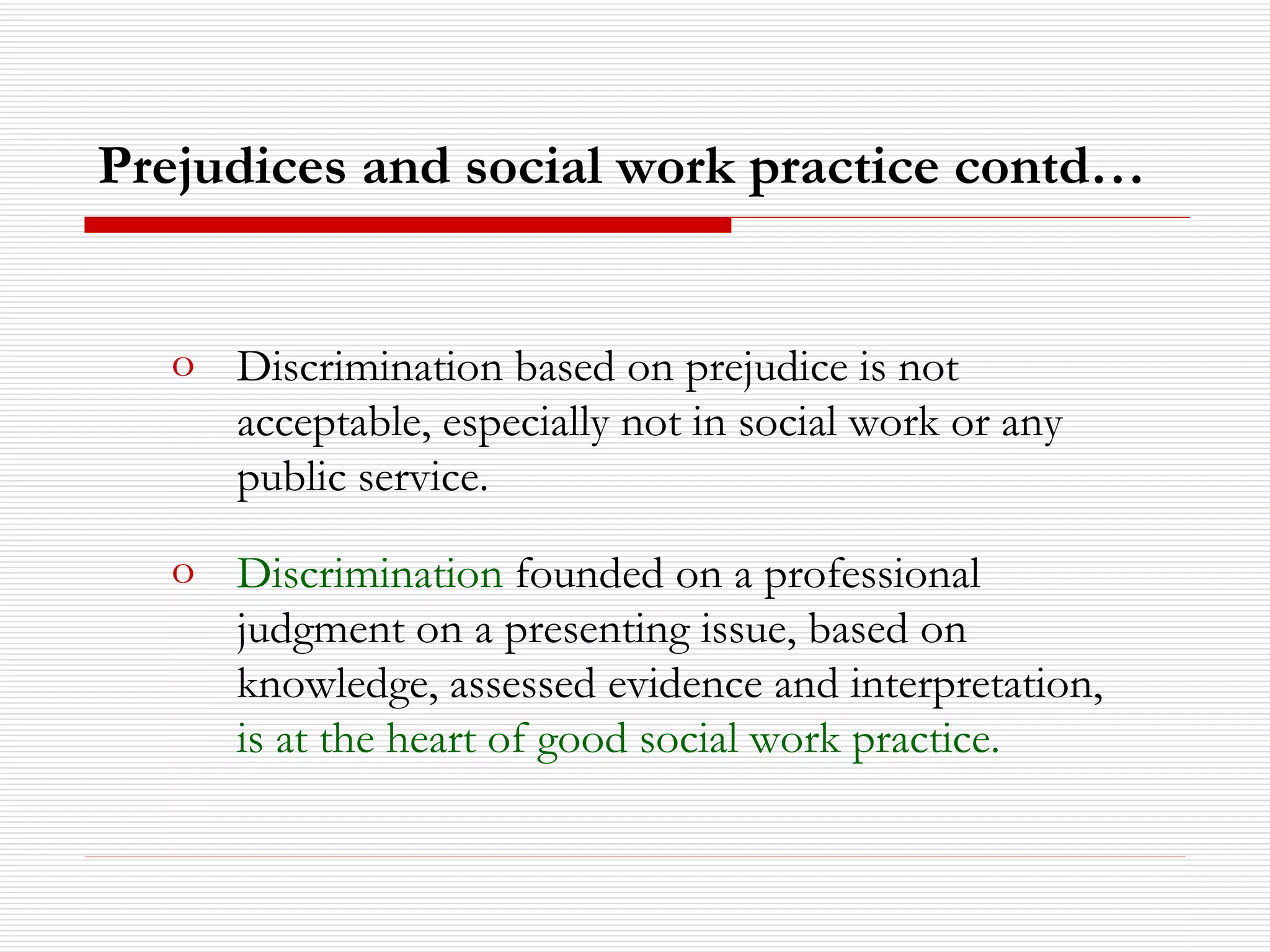 Prejudices and social work practice contd…

o Discrimination based on prejudice is not acceptable, especially not in social work or any public service.

o Discrimination founded on a professional judgment on a presenting issue, based on knowledge, assessed evidence and interpretation, is at the heart of good social work practice.